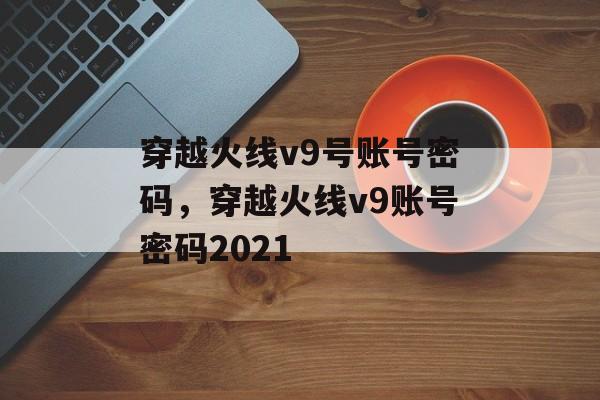 穿越火线v9号账号密码，穿越火线v9账号密码2021